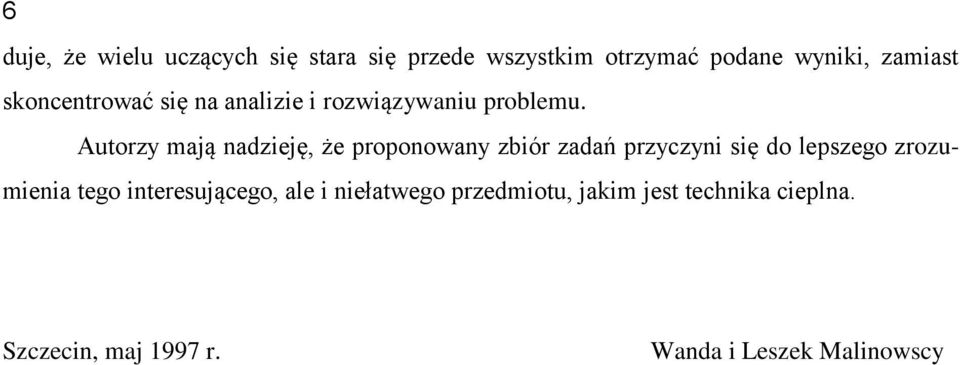 6

duje, że wielu uczących się stara się przede wszystkim otrzymać podane wyniki, zamiast skoncentrować się na analizie i rozwiązywaniu problemu.

Autorzy mają nadzieję, że proponowany zbiór zadań przyczyni się do lepszego zrozumienia tego interesującego, ale i niełatwego przedmiotu, jakim jest technika cieplna.

Szczecin, maj 1997 r.

Wanda i Leszek Malinowscy